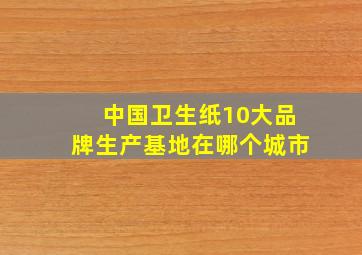 中国卫生纸10大品牌生产基地在哪个城市